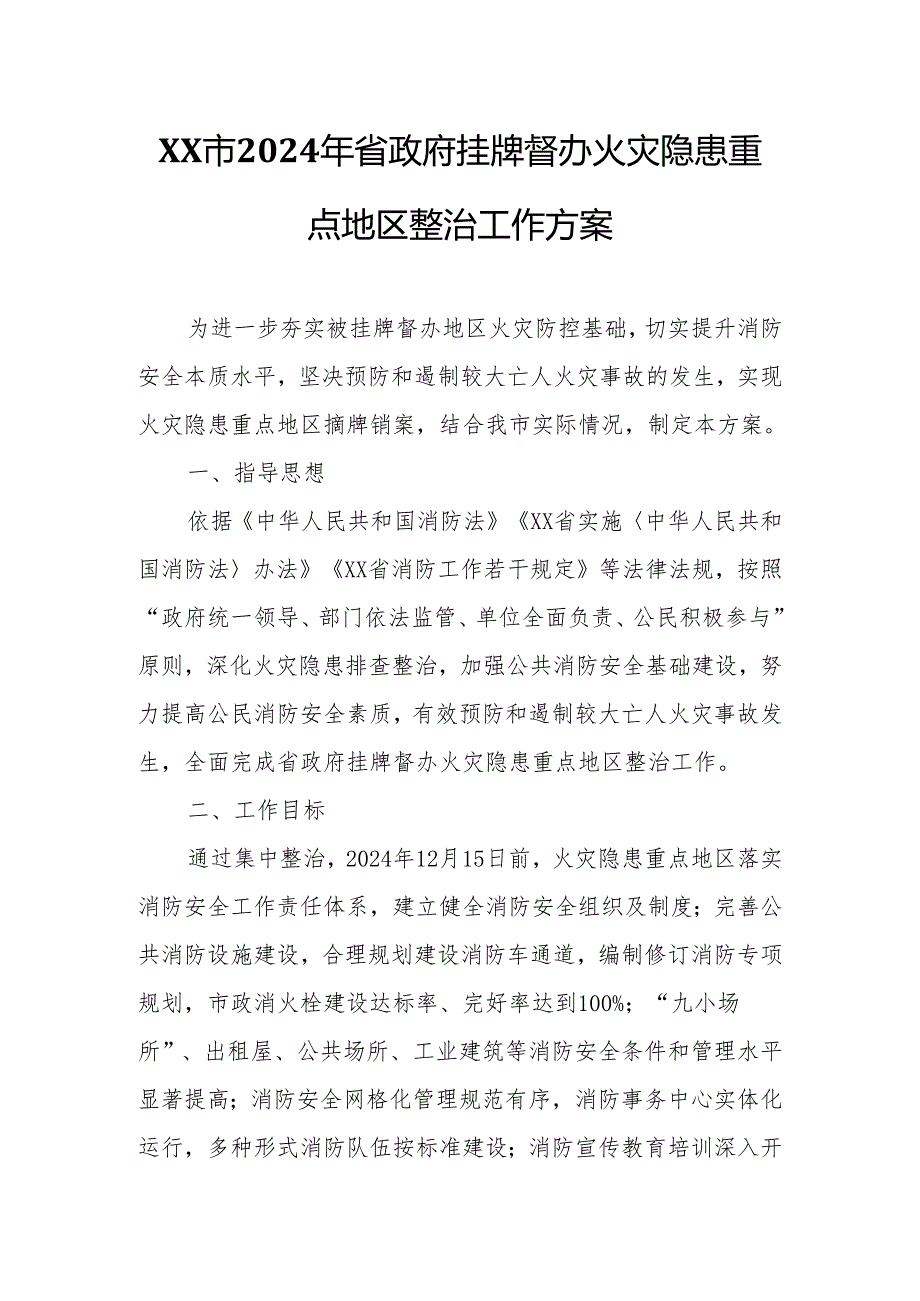 XX市2024年省政府挂牌督办火灾隐患重点地区整治工作方案

为进一步夯实被挂牌督办地区火灾防控基础，切实提升消防安全本质水平，坚决预防和遏制较大亡人火灾事故的发生，实现火灾隐患重点地区摘牌销案，结合我市实际情况，制定本方案。

一、指导思想

依据《中华人民共和国消防法》《XX省实施〈中华人民共和国消防法〉办法》《XX省消防工作若干规定》等法律法规，按照“政府统一领导、部门依法监管、单位全面负责、公民积极参与”原则，深化火灾隐患排查整治，加强公共消防安全基础建设，努力提高公民消防安全素质，有效预防和遏制较大亡人火灾事故发生，全面完成省政府挂牌督办火灾隐患重点地区整治工作。

二、工作目标

通过集中整治，2024年12月15日前，火灾隐患重点地区落实消防安全工作责任体系，建立健全消防安全组织及制度；完善公共消防设施建设，合理规划建设消防车通道，编制修订消防专项规划，市政消火栓建设达标率、完好率达到100%；“九小场所”、出租屋、公共场所、工业建筑等消防安全条件和管理水平显著提高；消防安全网格化管理规范有序，消防事务中心实体化运行，多种形式消防队伍按标准建设；消防宣传教育培训深入开